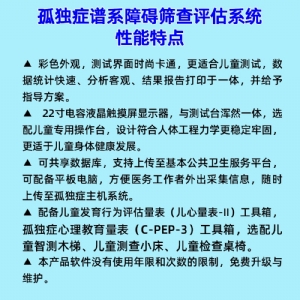 孤独症谱系障碍筛查评估系统
性能特点

▲ 彩色外观，测试界面时尚卡通，更适合儿童测试，数据统计快速、分析客观、结果报告打印于一体，并给予指导方案。

▲ 22寸电容液晶触摸屏显示器，与测试台浑然一体，选配儿童专用操作台，设计符合人体工程力学更稳定牢固，更适于儿童身体健康发展。

▲ 可共享数据库，支持上传至基本公共卫生服务平台，可配备平板电脑，方便医务工作者外出采集信息，随时上传至孤独症主机系统。

▲ 配备儿童发育行为评估量表（儿心量表-II）工具箱，孤独症心理教育量表（C-PEP-3）工具箱，选配儿童智测木梯、儿童测查小床、儿童检查桌椅。

▲ 本产品软件没有使用年限和次数的限制，免费升级与维护。